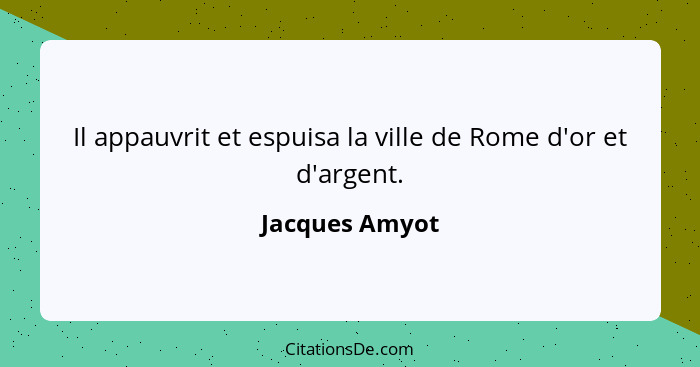 Il appauvrit et espuisa la ville de Rome d'or et d'argent.

Jacques Amyot

CitationsDe.com